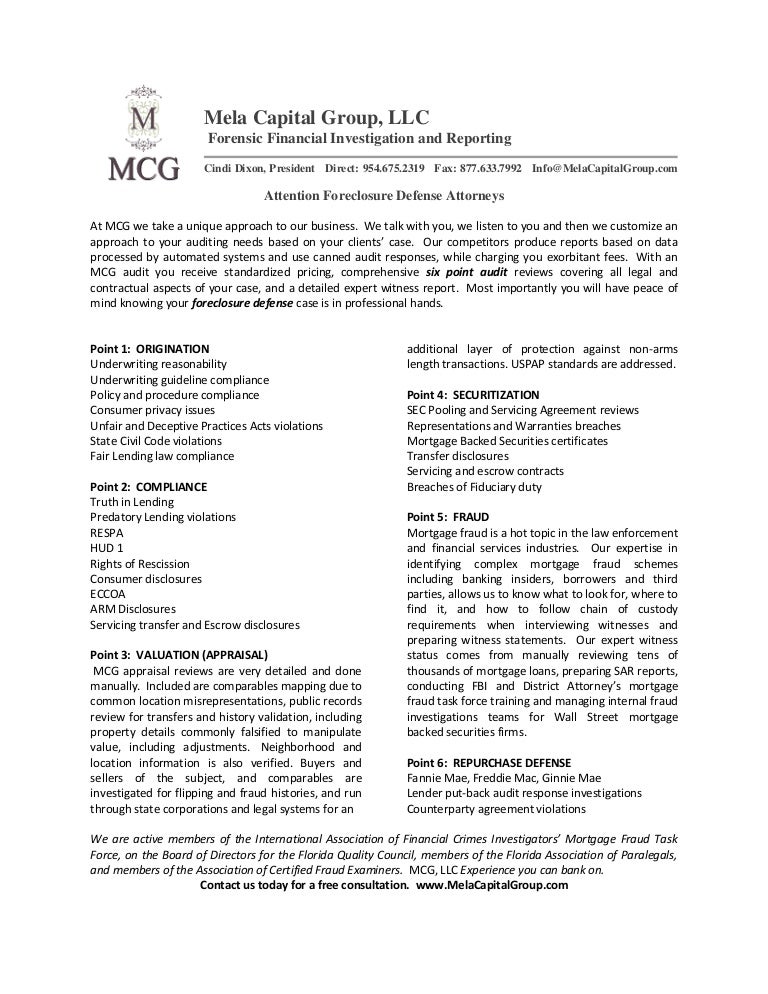 M
MCG

Mela Capital Group, LLC
Forensic Financial Investigation and Reporting

Cindi Dixon, President Direct: 954.675.2319 Fax: 877.633.7992 Info@MelaCapitalGroup.com

Attention Foreclosure Defense Attorneys

At MCG we take a unique approach to our business. We talk with you, we listen to you and then we customize an approach to your auditing needs based on your clients' case. Our competitors produce reports based on data processed by automated systems and use canned audit responses, while charging you exorbitant fees. With an MCG audit you receive standardized pricing, comprehensive six point audit reviews covering all legal and contractual aspects of your case, and a detailed expert witness report. Most importantly you will have peace of mind knowing your foreclosure defense case is in professional hands.

Point 1: ORIGINATION
Underwriting reasonability
Underwriting guideline compliance
Policy and procedure compliance
Consumer privacy issues
Unfair and Deceptive Practices Acts violations
State Civil Code violations
Fair Lending law compliance

Point 2: COMPLIANCE
Truth in Lending
Predatory Lending violations
RESPA
HUD 1
Rights of Rescission
Consumer disclosures
ECCOA
ARM Disclosures
Servicing transfer and Escrow disclosures

Point 3: VALUATION (APPRAISAL)
MCG appraisal reviews are very detailed and done manually. Included are comparables mapping due to common location misrepresentations, public records review for transfers and history validation, including property details commonly falsified to manipulate value, including adjustments. Neighborhood and location information is also verified. Buyers and sellers of the subject, and comparables are investigated for flipping and fraud histories, and run through state corporations and legal systems for an additional layer of protection against non-arms length transactions. USPAP standards are addressed.

Point 4: SECURITIZATION
SEC Pooling and Servicing Agreement reviews
Representations and Warranties breaches
Mortgage Backed Securities certificates
Transfer disclosures
Servicing and escrow contracts
Breaches of Fiduciary duty

Point 5: FRAUD
Mortgage fraud is a hot topic in the law enforcement and financial services industries. Our expertise in identifying complex mortgage fraud schemes including banking insiders, borrowers and third parties, allows us to know what to look for, where to find it, and how to follow chain of custody requirements when interviewing witnesses and preparing witness statements. Our expert witness status comes from manually reviewing tens of thousands of mortgage loans, preparing SAR reports, conducting FBI and District Attorney's mortgage fraud task force training and managing internal fraud investigations teams for Wall Street mortgage backed securities firms.

Point 6: REPURCHASE DEFENSE
Fannie Mae, Freddie Mac, Ginnie Mae
Lender put-back audit response investigations
Counterparty agreement violations

We are active members of the International Association of Financial Crimes Investigators' Mortgage Fraud Task Force, on the Board of Directors for the Florida Quality Council, members of the Florida Association of Paralegals, and members of the Association of Certified Fraud Examiners. MCG, LLC Experience you can bank on.
Contact us today for a free consultation. www.MelaCapitalGroup.com